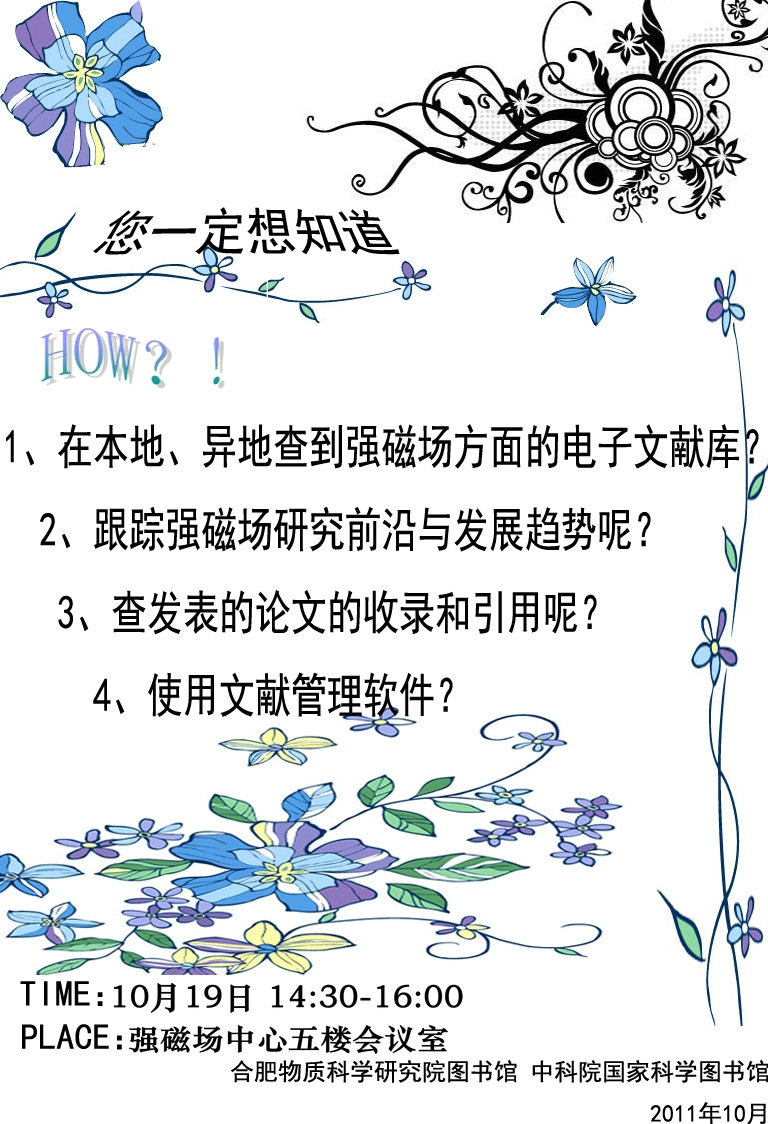 您一定想知道

HOW？！

1、在本地、异地查到强磁场方面的电子文献库？

2、跟踪强磁场研究前沿与发展趋势呢？

3、查发表的论文的收录和引用呢？

4、使用文献管理软件？

TIME:10月19日 14:30-16:00
PLACE:强磁场中心五楼会议室

合肥物质科学研究院图书馆 中科院国家科学图书馆

2011年10月